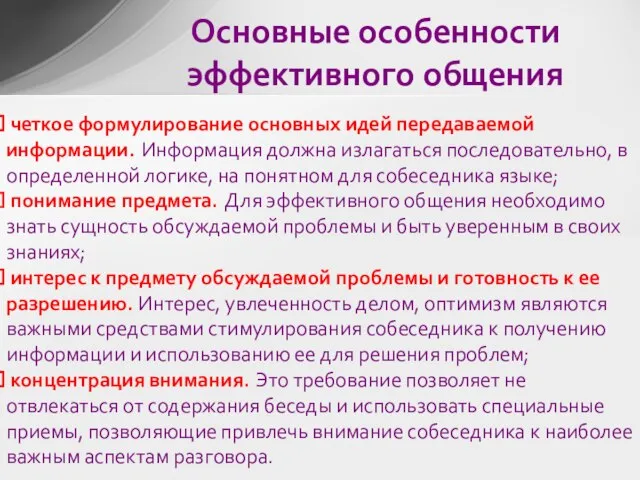 Основные особенности эффективного общения

четкое формулирование основных идей передаваемой информации. Информация должна излагаться последовательно, в определенной логике, на понятном для собеседника языке;

понимание предмета. Для эффективного общения необходимо знать сущность обсуждаемой проблемы и быть уверенным в своих знаниях;

интерес к предмету обсуждаемой проблемы и готовность к ее разрешению. Интерес, увлеченность делом, оптимизм являются важными средствами стимулирования собеседника к получению информации и использованию ее для решения проблем;

концентрация внимания. Это требование позволяет не отвлекаться от содержания беседы и использовать специальные приемы, позволяющие привлечь внимание собеседника к наиболее важным аспектам разговора.